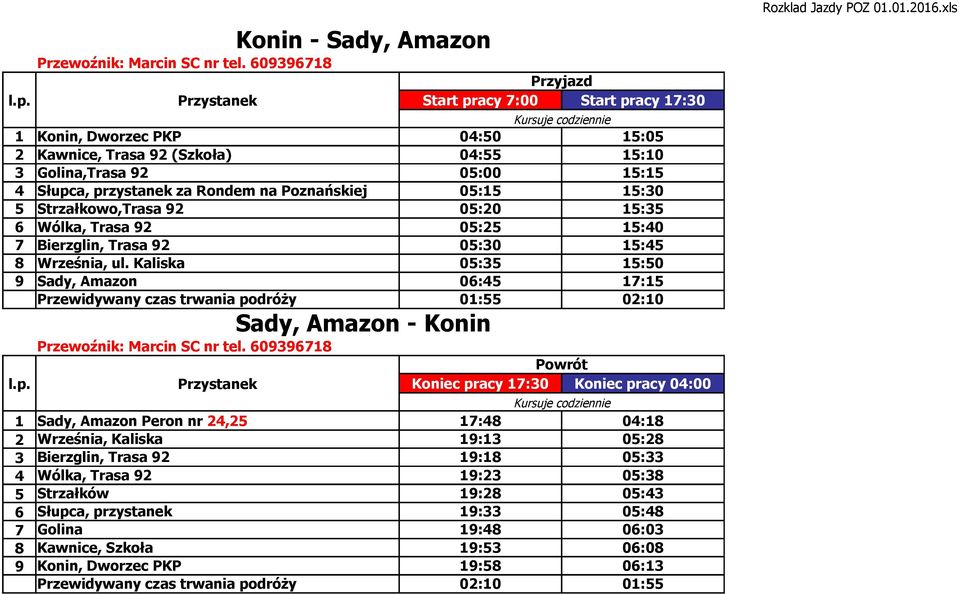 Rozklad Jazdy POZ 01.01.2016.xls

Konin - Sady, Amazon

Przewoźnik: Marcin SC nr tel. 609396718

| l.p. | Przystanek | Przyjazd | |
|---|---|---|---|
| | | Start pracy 7:00 | Start pracy 17:30 |
| | | Kursuje codziennie | |
| 1 | Konin, Dworzec PKP | 04:50 | 15:05 |
| 2 | Kawnice, Trasa 92 (Szkoła) | 04:55 | 15:10 |
| 3 | Golina,Trasa 92 | 05:00 | 15:15 |
| 4 | Słupca, przystanek za Rondem na Poznańskiej | 05:15 | 15:30 |
| 5 | Strzałkowo,Trasa 92 | 05:20 | 15:35 |
| 6 | Wólka, Trasa 92 | 05:25 | 15:40 |
| 7 | Bierzglin, Trasa 92 | 05:30 | 15:45 |
| 8 | Września, ul. Kaliska | 05:35 | 15:50 |
| 9 | Sady, Amazon | 06:45 | 17:15 |
| | Przewidywany czas trwania podróży | 01:55 | 02:10 |

Sady, Amazon - Konin

Przewoźnik: Marcin SC nr tel. 609396718

| l.p. | Przystanek | Powrót | |
|---|---|---|---|
| | | Koniec pracy 17:30 | Koniec pracy 04:00 |
| | | Kursuje codziennie | |
| 1 | Sady, Amazon Peron nr 24,25 | 17:48 | 04:18 |
| 2 | Września, Kaliska | 19:13 | 05:28 |
| 3 | Bierzglin, Trasa 92 | 19:18 | 05:33 |
| 4 | Wólka, Trasa 92 | 19:23 | 05:38 |
| 5 | Strzałków | 19:28 | 05:43 |
| 6 | Słupca, przystanek | 19:33 | 05:48 |
| 7 | Golina | 19:48 | 06:03 |
| 8 | Kawnice, Szkoła | 19:53 | 06:08 |
| 9 | Konin, Dworzec PKP | 19:58 | 06:13 |
| | Przewidywany czas trwania podróży | 02:10 | 01:55 |